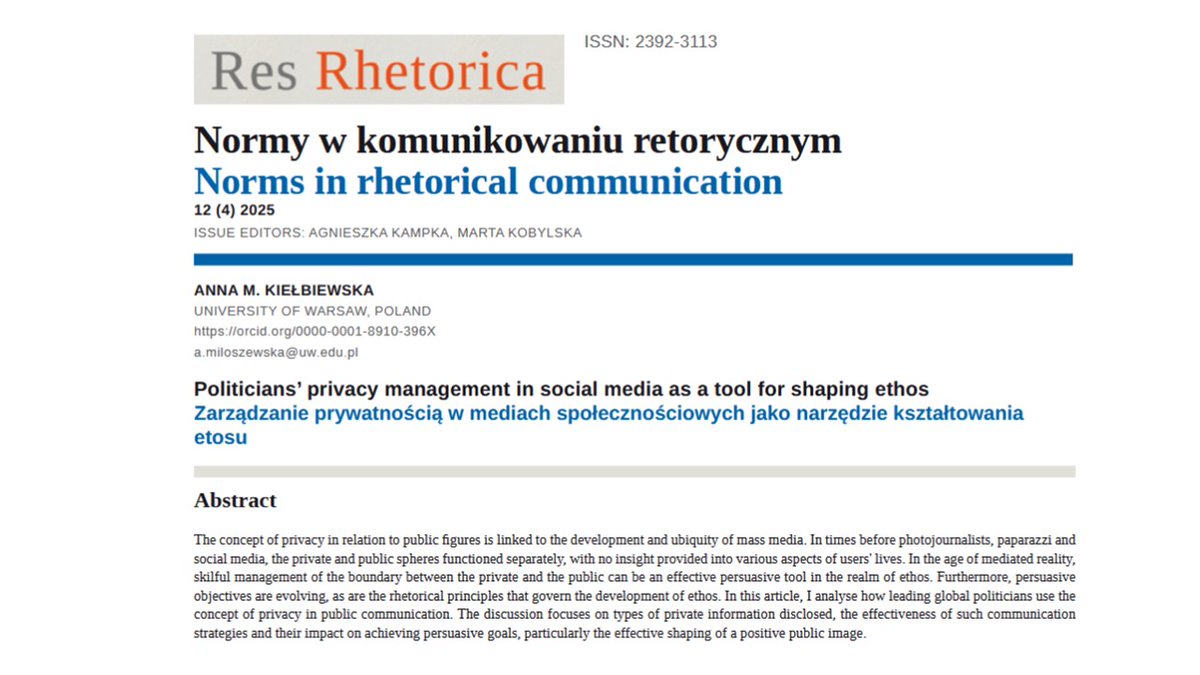 Res Rhetorica

ISSN: 2392-3113

Normy w komunikowaniu retorycznym
Norms in rhetorical communication
12 (4) 2025
ISSUE EDITORS: AGNIESZKA KAMPKA, MARTA KOBYLSKA

ANNA M. KIEŁBIEWSKA
UNIVERSITY OF WARSAW, POLAND
https://orcid.org/0000-0001-8910-396X
a.miloszewska@uw.edu.pl

Politicians' privacy management in social media as a tool for shaping ethos
Zarządzanie prywatnością w mediach społecznościowych jako narzędzie kształtowania etosu

Abstract

The concept of privacy in relation to public figures is linked to the development and ubiquity of mass media. In times before photojournalists, paparazzi and social media, the private and public spheres functioned separately, with no insight provided into various aspects of users' lives. In the age of mediated reality, skilful management of the boundary between the private and the public can be an effective persuasive tool in the realm of ethos. Furthermore, persuasive objectives are evolving, as are the rhetorical principles that govern the development of ethos. In this article, I analyse how leading global politicians use the concept of privacy in public communication. The discussion focuses on types of private information disclosed, the effectiveness of such communication strategies and their impact on achieving persuasive goals, particularly the effective shaping of a positive public image.